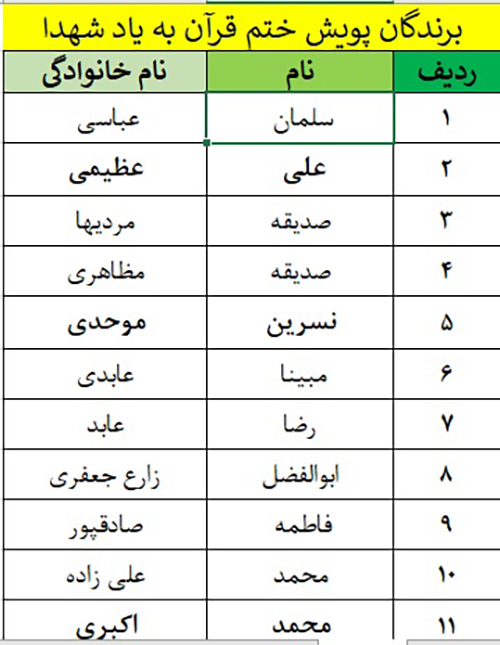 برندگان پویش ختم قرآن به یاد شهدا

| ردیف | نام | نام خانوادگی |
|---|---|---|
| ۱ | سلمان | عباسی |
| ۲ | علی | عظیمی |
| ۳ | صدیقه | مردیها |
| ۴ | صدیقه | مظاهری |
| ۵ | نسرین | موحدی |
| ۶ | مبینا | عابدی |
| ۷ | رضا | عابد |
| ۸ | ابوالفضل | زارع جعفری |
| ۹ | فاطمه | صادقپور |
| ۱۰ | محمد | علی زاده |
| ۱۱ | محمد | اکبری |